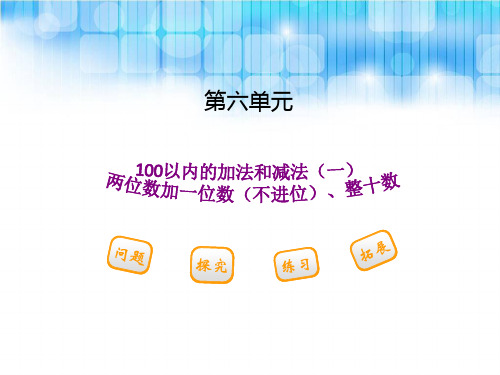 第六单元

100以内的加法和减法（一）
两位数加一位数（不进位）、整十数

问题

探究

练习

拓展